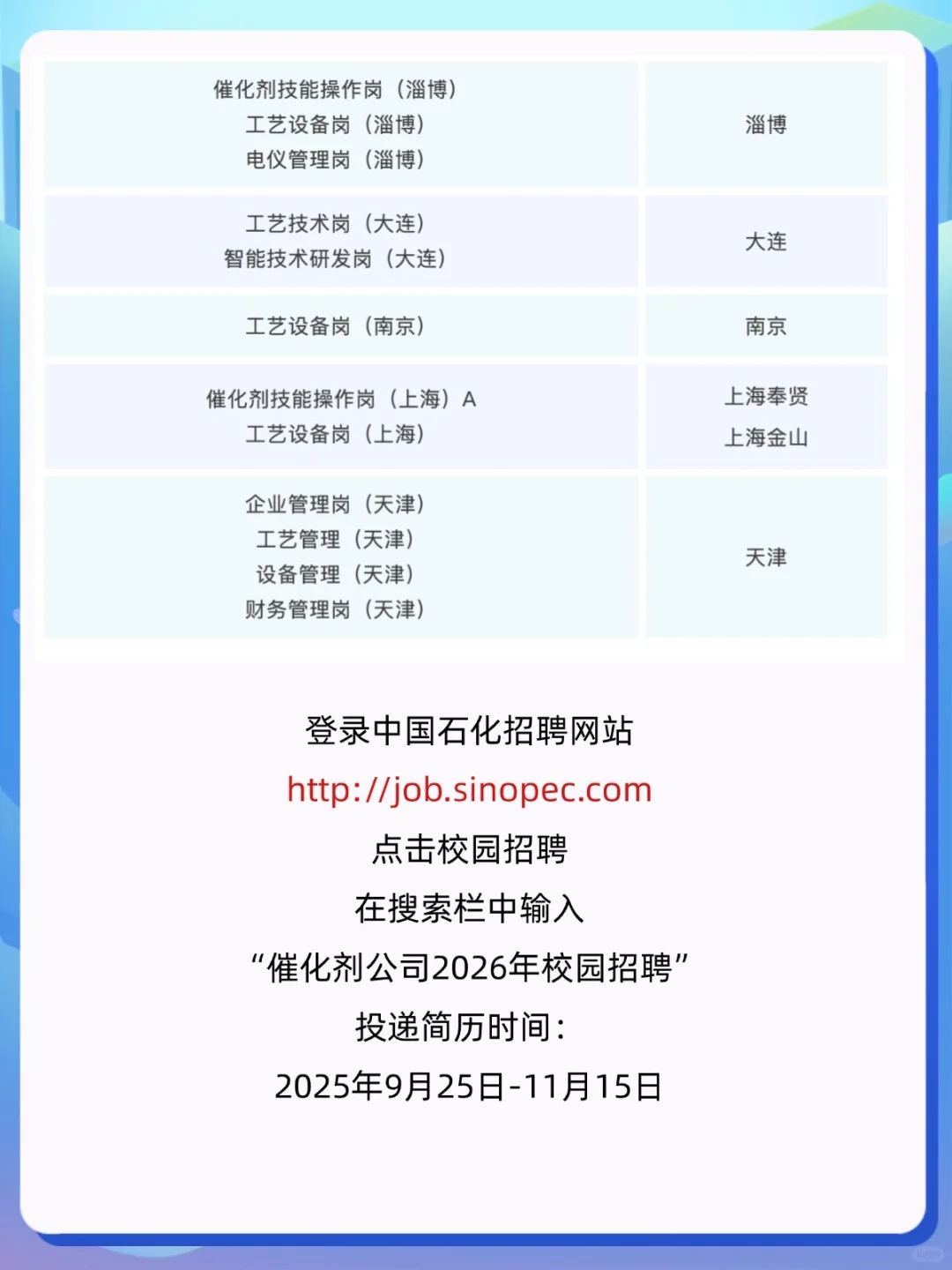 | 催化剂技能操作岗（淄博） 工艺设备岗（淄博） 电仪管理岗（淄博） | 淄博 |
|---|---|
| 工艺技术岗（大连） 智能技术研发岗（大连） | 大连 |
| 工艺设备岗（南京） | 南京 |
| 催化剂技能操作岗（上海）A 工艺设备岗（上海） | 上海奉贤 上海金山 |
| 企业管理岗（天津） 工艺管理（天津） 设备管理（天津） 财务管理岗（天津） | 天津 |

登录中国石化招聘网站
http://job.sinopec.com
点击校园招聘
在搜索栏中输入
“催化剂公司2026年校园招聘”
投递简历时间：
2025年9月25日-11月15日